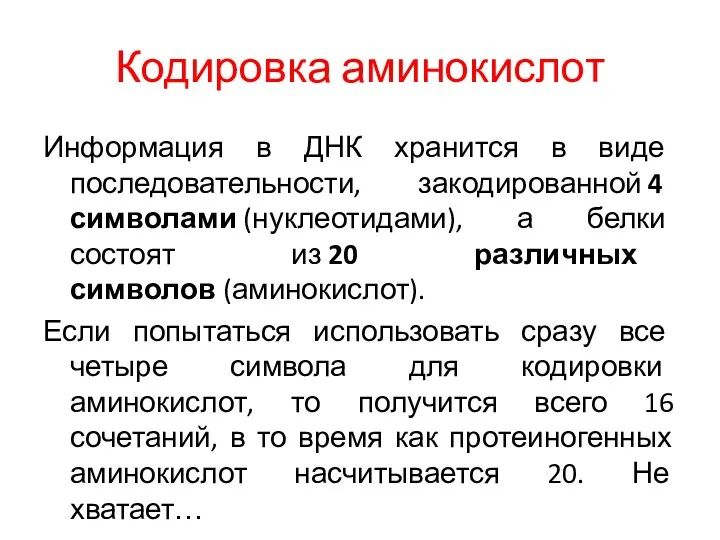 Кодировка аминокислот

Информация в ДНК хранится в виде последовательности, закодированной 4 символами (нуклеотидами), а белки состоят из 20 различных символов (аминокислот).

Если попытаться использовать сразу все четыре символа для кодировки аминокислот, то получится всего 16 сочетаний, в то время как протеиногенных аминокислот насчитывается 20. Не хватает…